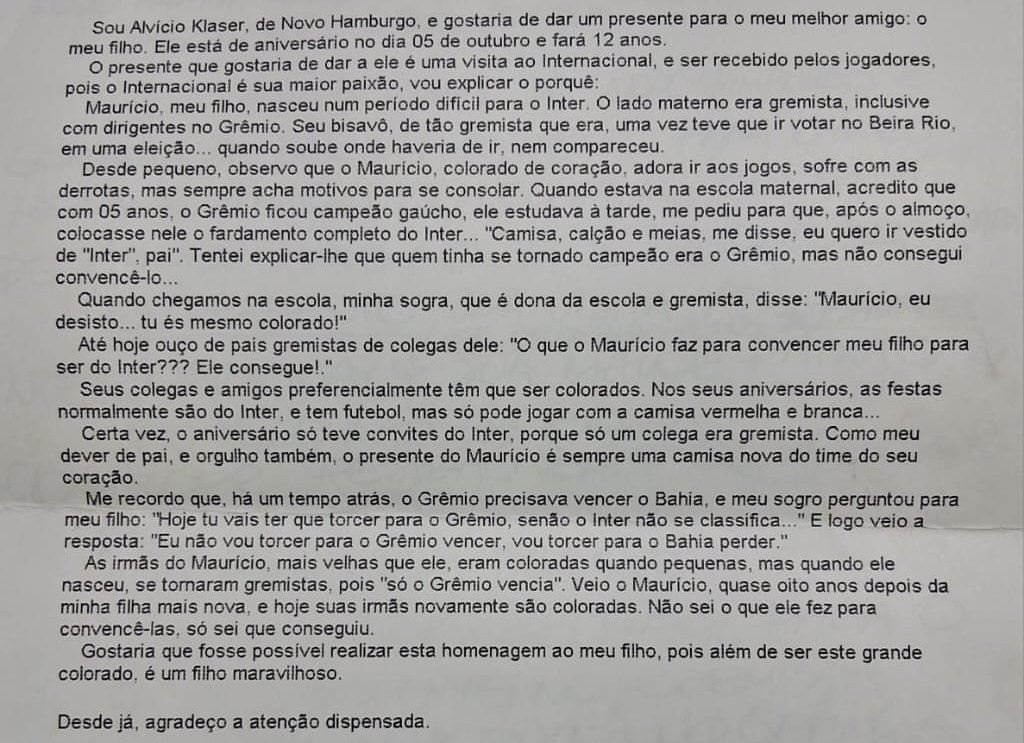 Sou Alvício Klaser, de Novo Hamburgo, e gostaria de dar um presente para o meu melhor amigo: o meu filho. Ele está de aniversário no dia 05 de outubro e fará 12 anos.

O presente que gostaria de dar a ele é uma visita ao Internacional, e ser recebido pelos jogadores, pois o Internacional é sua maior paixão, vou explicar o porquê:

Maurício, meu filho, nasceu num período difícil para o Inter. O lado materno era gremista, inclusive com dirigentes no Grêmio. Seu bisavô, de tão gremista que era, uma vez teve que ir votar no Beira Rio, em uma eleição... quando soube onde haveria de ir, nem compareceu.

Desde pequeno, observo que o Maurício, colorado de coração, adora ir aos jogos, sofre com as derrotas, mas sempre acha motivos para se consolar. Quando estava na escola maternal, acredito que com 05 anos, o Grêmio ficou campeão gaúcho, ele estudava à tarde, me pediu para que, após o almoço, colocasse nele o fardamento completo do Inter... "Camisa, calção e meias, me disse, eu quero ir vestido de "Inter", pai". Tentei explicar-lhe que quem tinha se tornado campeão era o Grêmio, mas não consegui convencê-lo...

Quando chegamos na escola, minha sogra, que é dona da escola e gremista, disse: "Maurício, eu desisto... tu és mesmo colorado!"

Até hoje ouço de pais gremistas de colegas dele: "O que o Maurício faz para convencer meu filho para ser do Inter??? Ele consegue!."

Seus colegas e amigos preferencialmente têm que ser colorados. Nos seus aniversários, as festas normalmente são do Inter, e tem futebol, mas só pode jogar com a camisa vermelha e branca...

Certa vez, o aniversário só teve convites do Inter, porque só um colega era gremista. Como meu dever de pai, e orgulho também, o presente do Maurício é sempre uma camisa nova do time do seu coração.

Me recordo que, há um tempo atrás, o Grêmio precisava vencer o Bahia, e meu sogro perguntou para meu filho: "Hoje tu vais ter que torcer para o Grêmio, senão o Inter não se classifica..." E logo veio a resposta: "Eu não vou torcer para o Grêmio vencer, vou torcer para o Bahia perder."

As irmãs do Maurício, mais velhas que ele, eram coloradas quando pequenas, mas quando ele nasceu, se tornaram gremistas, pois "só o Grêmio vencia". Veio o Maurício, quase oito anos depois da minha filha mais nova, e hoje suas irmãs novamente são coloradas. Não sei o que ele fez para convencê-las, só sei que conseguiu.

Gostaria que fosse possível realizar esta homenagem ao meu filho, pois além de ser este grande colorado, é um filho maravilhoso.

Desde já, agradeço a atenção dispensada.